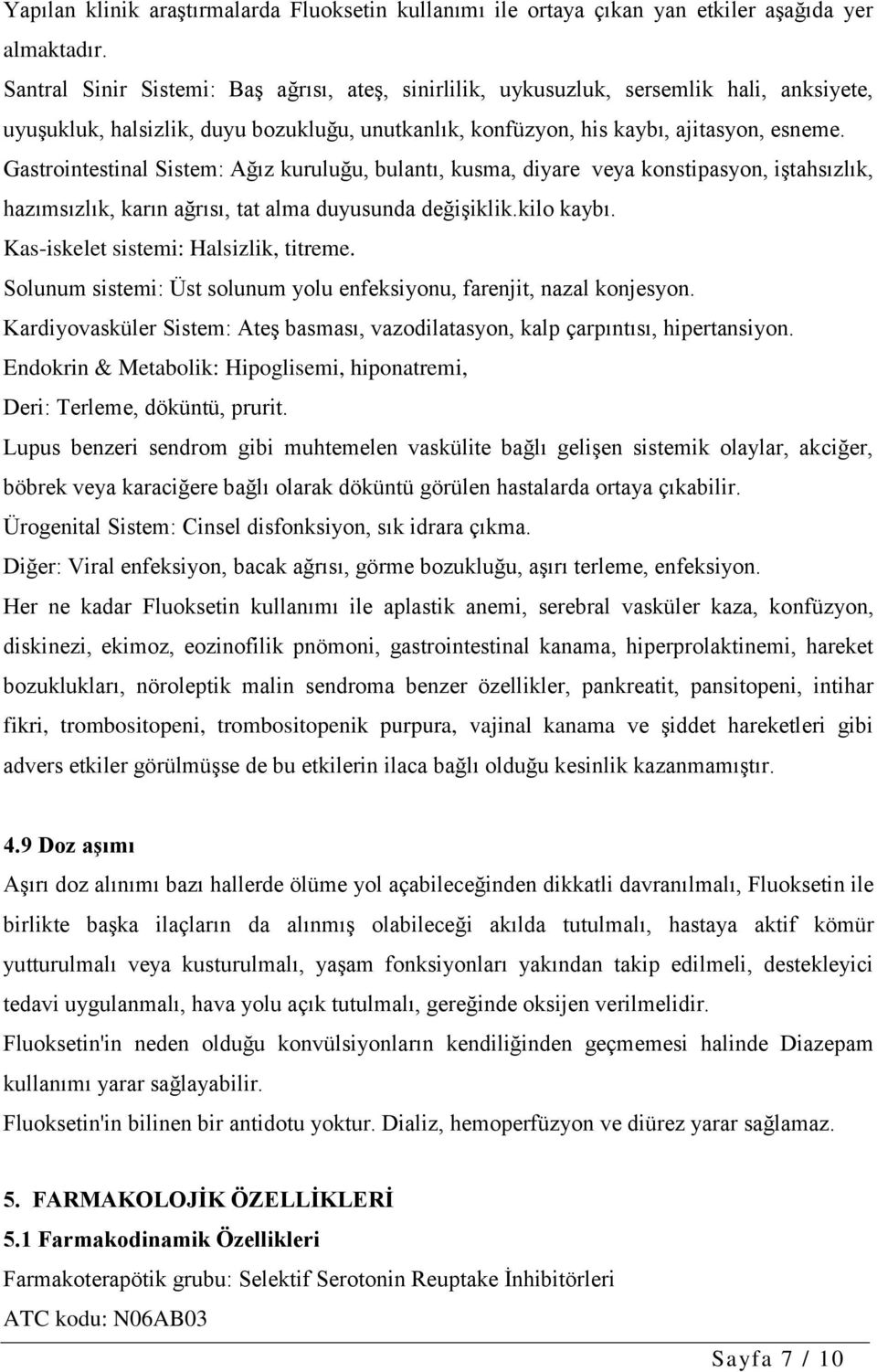 Yapılan klinik araştırmalarda Fluoksetin kullanımı ile ortaya çıkan yan etkiler aşağıda yer almaktadır.

Santral Sinir Sistemi: Baş ağrısı, ateş, sinirlilik, uykusuzluk, sersemlik hali, anksiyete, uyuşukluk, halsizlik, duyu bozukluğu, unutkanlık, konfüzyon, his kaybı, ajitasyon, esneme.

Gastrointestinal Sistem: Ağız kuruluğu, bulantı, kusma, diyare veya konstipasyon, iştahsızlık, hazımsızlık, karın ağrısı, tat alma duyusunda değişiklik.kilo kaybı.

Kas-iskelet sistemi: Halsizlik, titreme.

Solunum sistemi: Üst solunum yolu enfeksiyonu, farenjit, nazal konjesyon.

Kardiyovasküler Sistem: Ateş basması, vazodilatasyon, kalp çarpıntısı, hipertansiyon.

Endokrin & Metabolik: Hipoglisemi, hiponatremi,

Deri: Terleme, döküntü, prurit.

Lupus benzeri sendrom gibi muhtemelen vaskülite bağlı gelişen sistemik olaylar, akciğer, böbrek veya karaciğere bağlı olarak döküntü görülen hastalarda ortaya çıkabilir.

Ürogenital Sistem: Cinsel disfonksiyon, sık idrara çıkma.

Diğer: Viral enfeksiyon, bacak ağrısı, görme bozukluğu, aşırı terleme, enfeksiyon.

Her ne kadar Fluoksetin kullanımı ile aplastik anemi, serebral vasküler kaza, konfüzyon, diskinezi, ekimoz, eozinofilik pnömoni, gastrointestinal kanama, hiperprolaktinemi, hareket bozuklukları, nöroleptik malin sendroma benzer özellikler, pankreatit, pansitopeni, intihar fikri, trombositopeni, trombositopenik purpura, vajinal kanama ve şiddet hareketleri gibi advers etkiler görülmüşse de bu etkilerin ilaca bağlı olduğu kesinlik kazanmamıştır.

4.9 Doz aşımı

Aşırı doz alınımı bazı hallerde ölüme yol açabileceğinden dikkatli davranılmalı, Fluoksetin ile birlikte başka ilaçların da alınmış olabileceği akılda tutulmalı, hastaya aktif kömür yutturulmalı veya kusturulmalı, yaşam fonksiyonları yakından takip edilmeli, destekleyici tedavi uygulanmalı, hava yolu açık tutulmalı, gereğinde oksijen verilmelidir.

Fluoksetin'in neden olduğu konvülsiyonların kendiliğinden geçmemesi halinde Diazepam kullanımı yarar sağlayabilir.

Fluoksetin'in bilinen bir antidotu yoktur. Dializ, hemoperfüzyon ve diürez yarar sağlamaz.

5. FARMAKOLOJİK ÖZELLİKLERİ

5.1 Farmakodinamik Özellikleri

Farmakoterapötik grubu: Selektif Serotonin Reuptake İnhibitörleri

ATC kodu: N06AB03

Sayfa 7 / 10